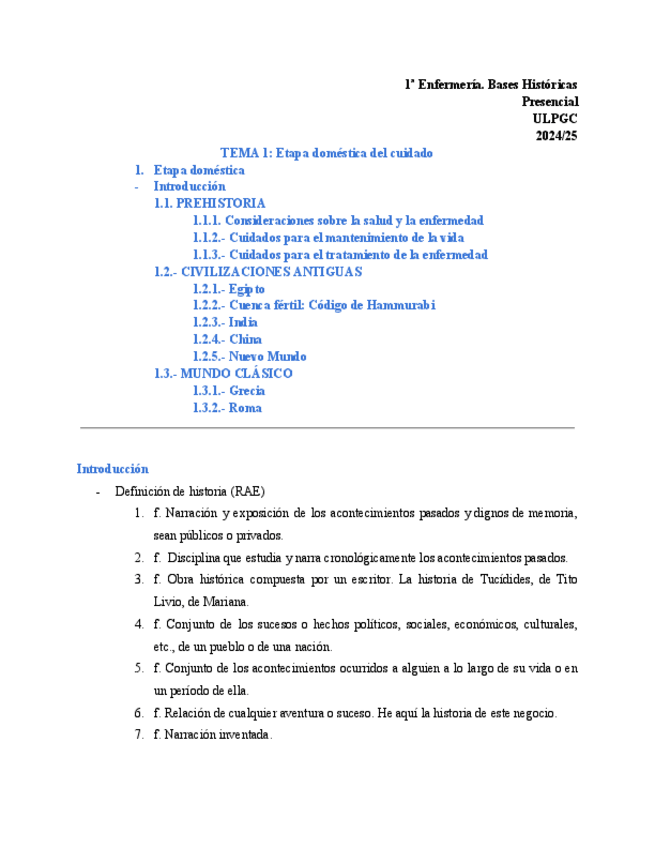 1º Enfermería. Bases Históricas
Presencial
ULPGC
2024/25

TEMA 1: Etapa doméstica del cuidado

1. Etapa doméstica
- Introducción
1.1. PREHISTORIA
1.1.1. Consideraciones sobre la salud y la enfermedad
1.1.2.- Cuidados para el mantenimiento de la vida
1.1.3.- Cuidados para el tratamiento de la enfermedad
1.2.- CIVILIZACIONES ANTIGUAS
1.2.1.- Egipto
1.2.2.- Cuenca fértil: Código de Hammurabi
1.2.3.- India
1.2.4.- China
1.2.5.- Nuevo Mundo
1.3.- MUNDO CLÁSICO
1.3.1.- Grecia
1.3.2.- Roma

Introducción
- Definición de historia (RAE)
1. f. Narración y exposición de los acontecimientos pasados y dignos de memoria, sean públicos o privados.
2. f. Disciplina que estudia y narra cronológicamente los acontecimientos pasados.
3. f. Obra histórica compuesta por un escritor. La historia de Tucídides, de Tito Livio, de Mariana.
4. f. Conjunto de los sucesos o hechos políticos, sociales, económicos, culturales, etc., de un pueblo o de una nación.
5. f. Conjunto de los acontecimientos ocurridos a alguien a lo largo de su vida o en un período de ella.
6. f. Relación de cualquier aventura o suceso. He aquí la historia de este negocio.
7. f. Narración inventada.